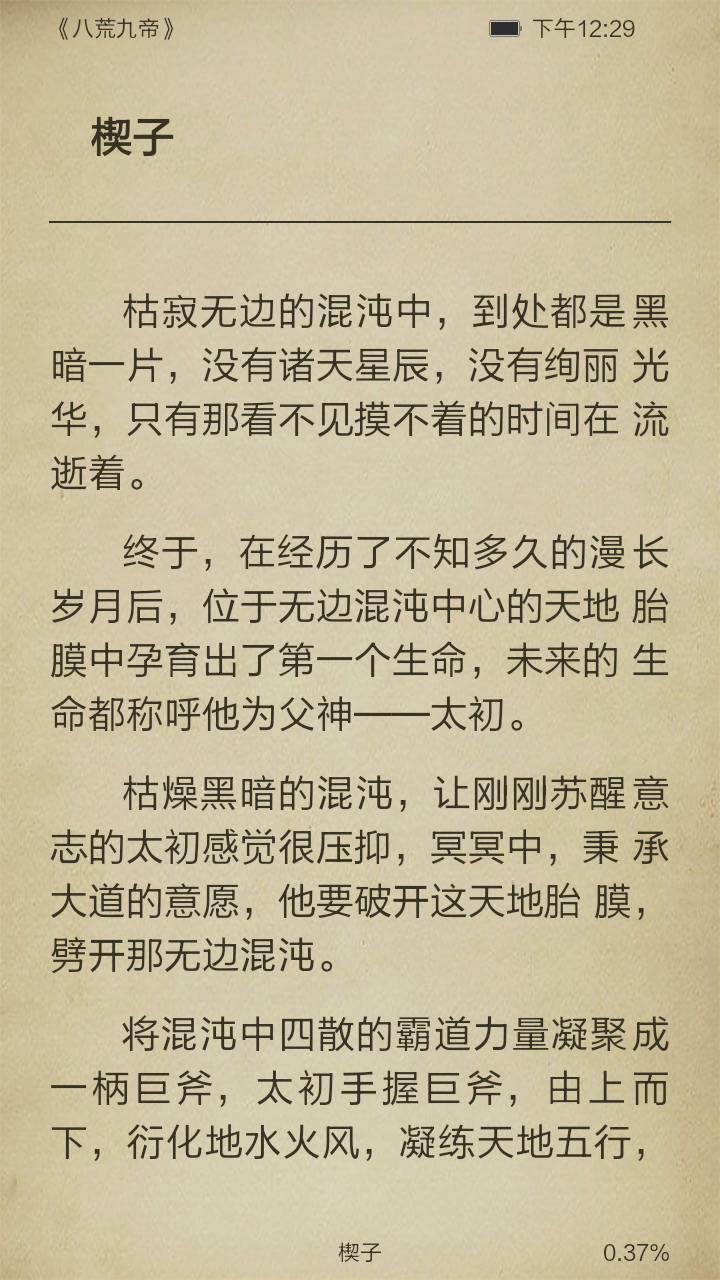 《八荒九帝》

下午12:29

楔子

枯寂无边的混沌中，到处都是黑暗一片，没有诸天星辰，没有绚丽光华，只有那看不见摸不着的时间在流逝着。

终于，在经历了不知多久的漫长岁月后，位于无边混沌中心的天地胎膜中孕育出了第一个生命，未来的生命都称呼他为父神——太初。

枯燥黑暗的混沌，让刚刚苏醒意志的太初感觉很压抑，冥冥中，秉承大道的意愿，他要破开这天地胎膜，劈开那无边混沌。

将混沌中四散的霸道力量凝聚成一柄巨斧，太初手握巨斧，由上而下，衍化地水火风，凝练天地五行，

楔子

0.37%